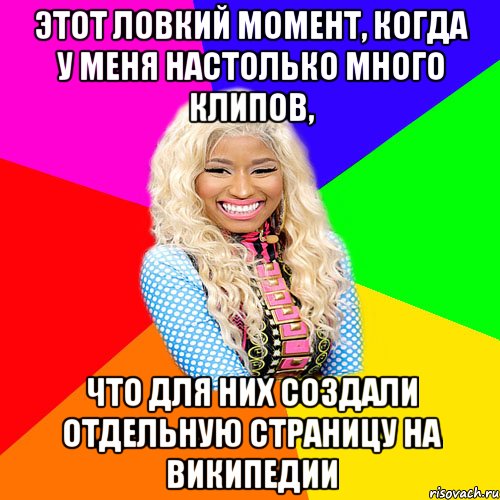 ЭТОТ ЛОВКИЙ МОМЕНТ, КОГДА У МЕНЯ НАСТОЛЬКО МНОГО КЛИПОВ,

ЧТО ДЛЯ НИХ СОЗДАЛИ ОТДЕЛЬНУЮ СТРАНИЦУ НА ВИКИПЕДИИ

risovach.ru